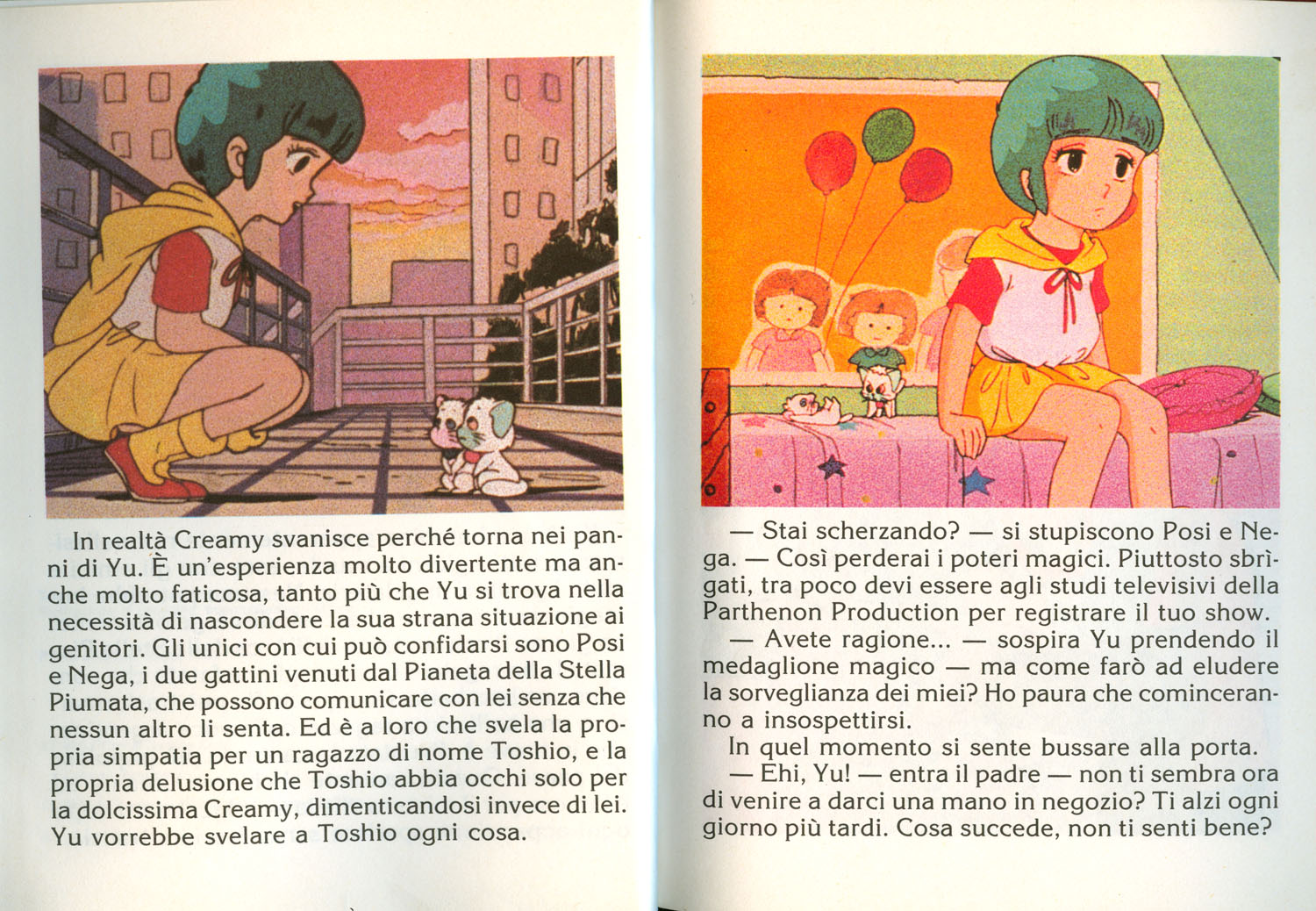 In realtà Creamy svanisce perché torna nei panni di Yu. È un'esperienza molto divertente ma anche molto faticosa, tanto più che Yu si trova nella necessità di nascondere la sua strana situazione ai genitori. Gli unici con cui può confidarsi sono Posi e Nega, i due gattini venuti dal Pianeta della Stella Piumata, che possono comunicare con lei senza che nessun altro li senta. Ed è a loro che svela la propria simpatia per un ragazzo di nome Toshio, e la propria delusione che Toshio abbia occhi solo per la dolcissima Creamy, dimenticandosi invece di lei. Yu vorrebbe svelare a Toshio ogni cosa.

— Stai scherzando? — si stupiscono Posi e Nega. — Così perderai i poteri magici. Piuttosto sbrìgati, tra poco devi essere agli studi televisivi della Parthenon Production per registrare il tuo show.
— Avete ragione... — sospira Yu prendendo il medaglione magico — ma come farò ad eludere la sorveglianza dei miei? Ho paura che cominceranno a insospettirsi.
In quel momento si sente bussare alla porta.
— Ehi, Yu! — entra il padre — non ti sembra ora di venire a darci una mano in negozio? Ti alzi ogni giorno più tardi. Cosa succede, non ti senti bene?